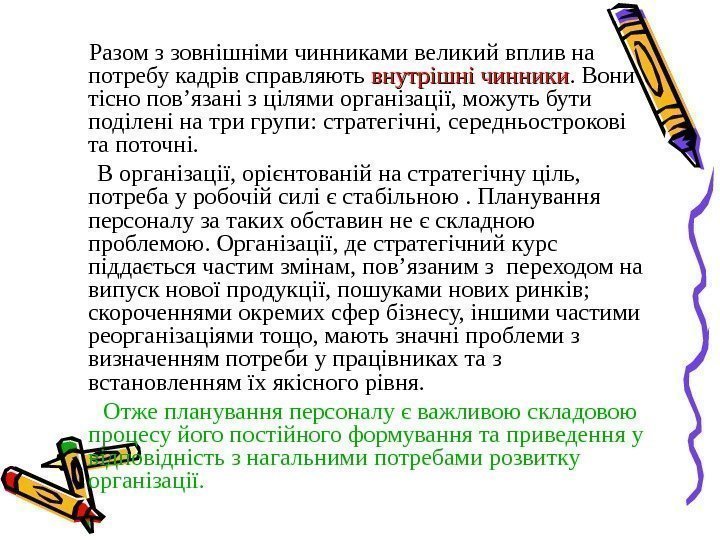 Разом з зовнішніми чинниками великий вплив на потребу кадрів справляють внутрішні чинники. Вони тісно пов’язані з цілями організації, можуть бути поділені на три групи: стратегічні, середньострокові та поточні.

В організації, орієнтованій на стратегічну ціль, потреба у робочій силі є стабільною . Планування персоналу за таких обставин не є складною проблемою. Організації, де стратегічний курс піддається частим змінам, пов’язаним з переходом на випуск нової продукції, пошуками нових ринків; скороченнями окремих сфер бізнесу, іншими частими реорганізаціями тощо, мають значні проблеми з визначенням потреби у працівниках та з встановленням їх якісного рівня.

Отже планування персоналу є важливою складовою процесу його постійного формування та приведення у відповідність з нагальними потребами розвитку організації.